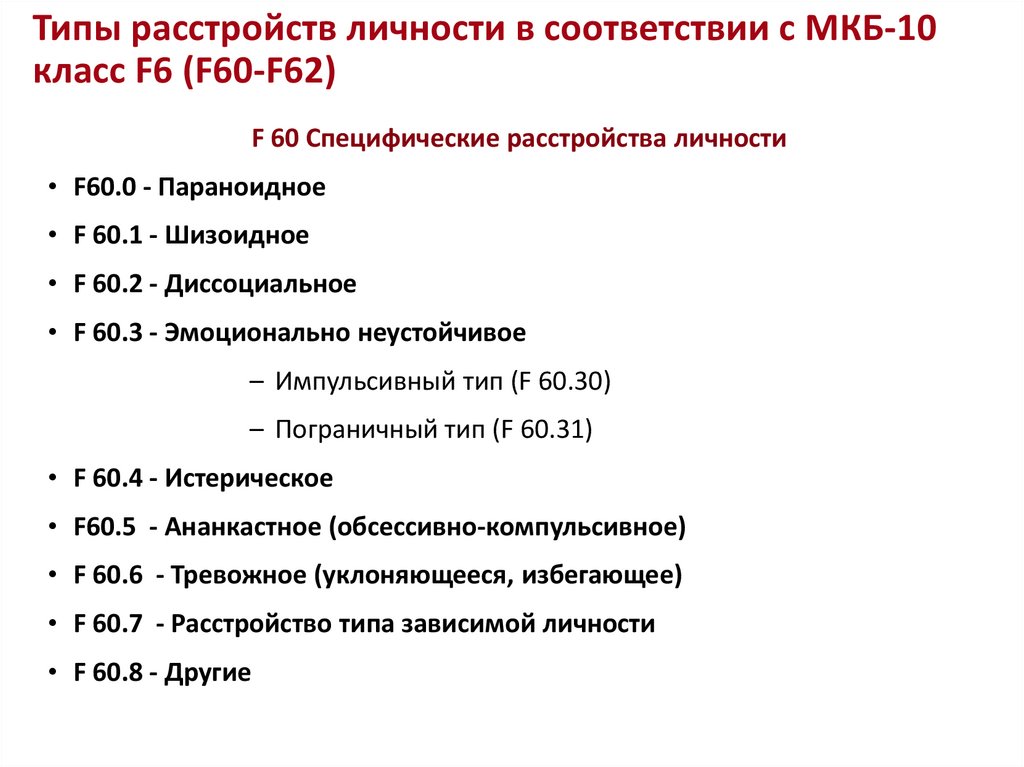 Типы расстройств личности в соответствии с МКБ-10 класс F6 (F60-F62)

F 60 Специфические расстройства личности

• F60.0 - Параноидное
• F 60.1 - Шизоидное
• F 60.2 - Диссоциальное
• F 60.3 - Эмоционально неустойчивое
– Импульсивный тип (F 60.30)
– Пограничный тип (F 60.31)
• F 60.4 - Истерическое
• F60.5 - Ананкастное (обсессивно-компульсивное)
• F 60.6 - Тревожное (уклоняющееся, избегающее)
• F 60.7 - Расстройство типа зависимой личности
• F 60.8 - Другие